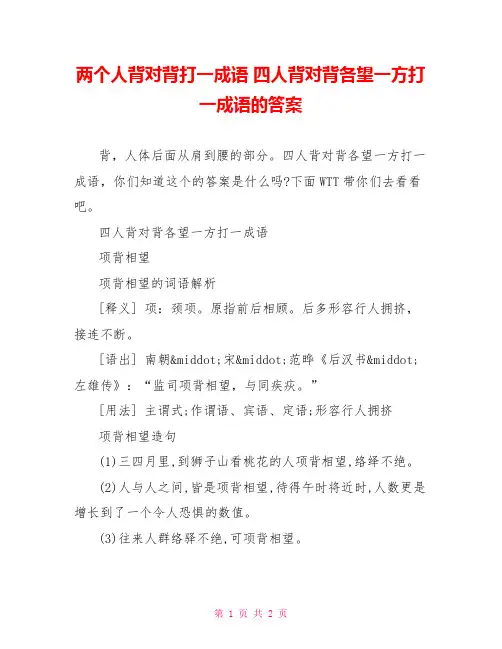 两个人背对背打一成语 四人背对背各望一方打一成语的答案

背，人体后面从肩到腰的部分。四人背对背各望一方打一成语，你们知道这个的答案是什么吗?下面WTT带你们去看看吧。

四人背对背各望一方打一成语

项背相望

项背相望的词语解析

[释义] 项：颈项。原指前后相顾。后多形容行人拥挤，接连不断。

[语出] 南朝&middot;宋&middot;范晔《后汉书&middot;左雄传》：“监司项背相望，与同疾疢。”

[用法] 主谓式;作谓语、宾语、定语;形容行人拥挤

项背相望造句

(1)三四月里,到狮子山看桃花的人项背相望,络绎不绝。

(2)人与人之间,皆是项背相望,待得午时将近时,人数更是增长到了一个令人恐惧的数值。

(3)往来人群络驿不绝,可项背相望。

第 1 页 共 2 页